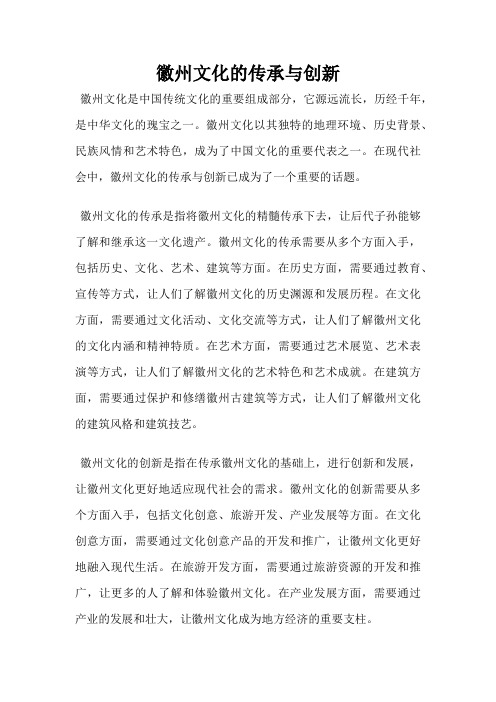 徽州文化的传承与创新

徽州文化是中国传统文化的重要组成部分，它源远流长，历经千年，是中华文化的瑰宝之一。徽州文化以其独特的地理环境、历史背景、民族风情和艺术特色，成为了中国文化的重要代表之一。在现代社会中，徽州文化的传承与创新已成为了一个重要的话题。

徽州文化的传承是指将徽州文化的精髓传承下去，让后代子孙能够了解和继承这一文化遗产。徽州文化的传承需要从多个方面入手，包括历史、文化、艺术、建筑等方面。在历史方面，需要通过教育、宣传等方式，让人们了解徽州文化的历史渊源和发展历程。在文化方面，需要通过文化活动、文化交流等方式，让人们了解徽州文化的文化内涵和精神特质。在艺术方面，需要通过艺术展览、艺术表演等方式，让人们了解徽州文化的艺术特色和艺术成就。在建筑方面，需要通过保护和修缮徽州古建筑等方式，让人们了解徽州文化的建筑风格和建筑技艺。

徽州文化的创新是指在传承徽州文化的基础上，进行创新和发展，让徽州文化更好地适应现代社会的需求。徽州文化的创新需要从多个方面入手，包括文化创意、旅游开发、产业发展等方面。在文化创意方面，需要通过文化创意产品的开发和推广，让徽州文化更好地融入现代生活。在旅游开发方面，需要通过旅游资源的开发和推广，让更多的人了解和体验徽州文化。在产业发展方面，需要通过产业的发展和壮大，让徽州文化成为地方经济的重要支柱。